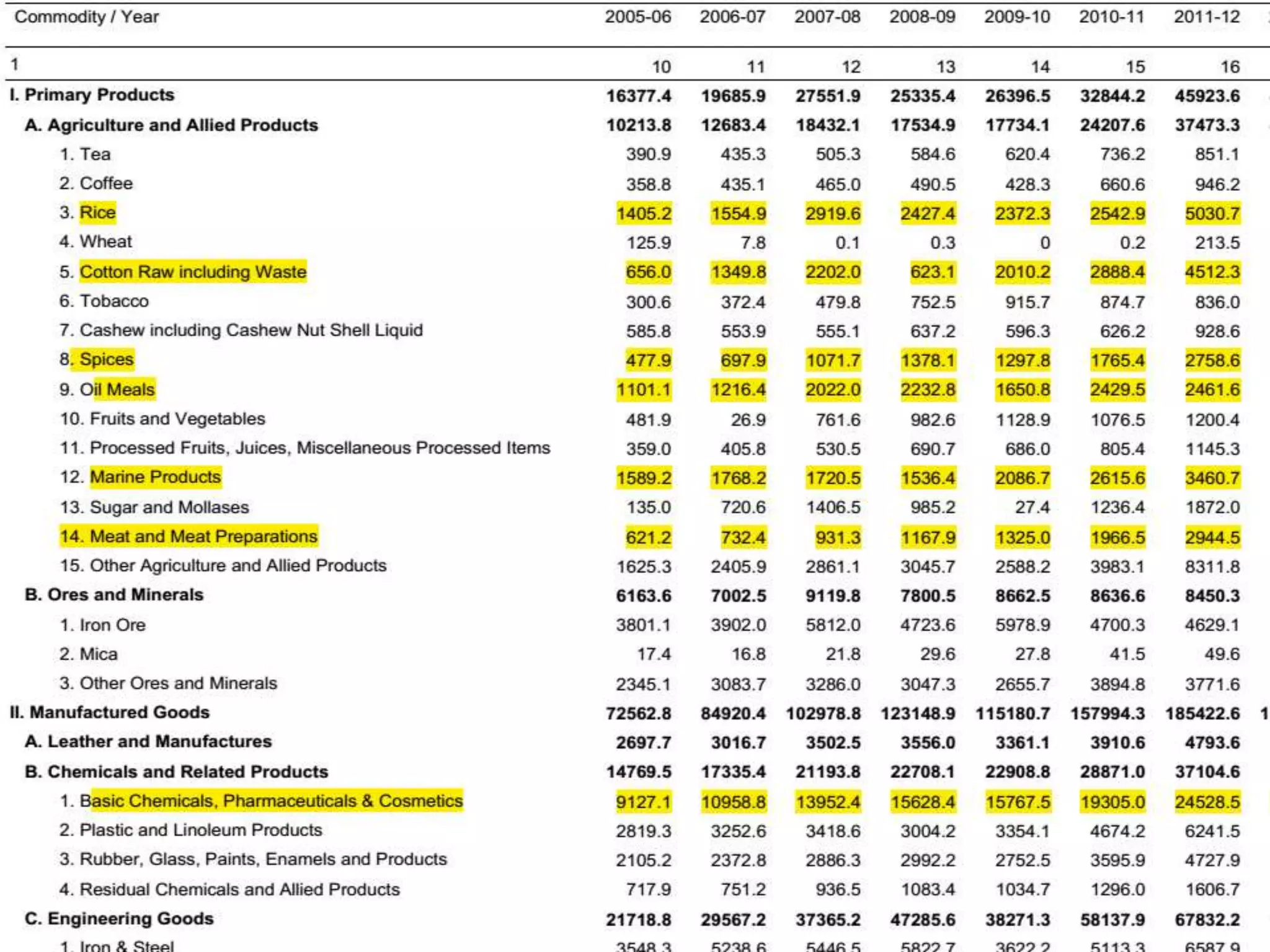 | Commodity / Year | 2005-06 | 2006-07 | 2007-08 | 2008-09 | 2009-10 | 2010-11 | 2011-12 |
|---|---|---|---|---|---|---|---|
| 1 | 10 | 11 | 12 | 13 | 14 | 15 | 16 |
| I. Primary Products | 16377.4 | 19685.9 | 27551.9 | 25335.4 | 26396.5 | 32844.2 | 45923.6 |
| A. Agriculture and Allied Products | 10213.8 | 12683.4 | 18432.1 | 17534.9 | 17734.1 | 24207.6 | 37473.3 |
| 1. Tea | 390.9 | 435.3 | 505.3 | 584.6 | 620.4 | 736.2 | 851.1 |
| 2. Coffee | 358.8 | 435.1 | 465.0 | 490.5 | 428.3 | 660.6 | 946.2 |
| 3. Rice | 1405.2 | 1554.9 | 2919.6 | 2427.4 | 2372.3 | 2542.9 | 5030.7 |
| 4. Wheat | 125.9 | 7.8 | 0.1 | 0.3 | 0 | 0.2 | 213.5 |
| 5. Cotton Raw including Waste | 656.0 | 1349.8 | 2202.0 | 623.1 | 2010.2 | 2888.4 | 4512.3 |
| 6. Tobacco | 300.6 | 372.4 | 479.8 | 752.5 | 915.7 | 874.7 | 836.0 |
| 7. Cashew including Cashew Nut Shell Liquid | 585.8 | 553.9 | 555.1 | 637.2 | 596.3 | 626.2 | 928.6 |
| 8. Spices | 477.9 | 697.9 | 1071.7 | 1378.1 | 1297.8 | 1765.4 | 2758.6 |
| 9. Oil Meals | 1101.1 | 1216.4 | 2022.0 | 2232.8 | 1650.8 | 2429.5 | 2461.6 |
| 10. Fruits and Vegetables | 481.9 | 26.9 | 761.6 | 982.6 | 1128.9 | 1076.5 | 1200.4 |
| 11. Processed Fruits, Juices, Miscellaneous Processed Items | 359.0 | 405.8 | 530.5 | 690.7 | 686.0 | 805.4 | 1145.3 |
| 12. Marine Products | 1589.2 | 1768.2 | 1720.5 | 1536.4 | 2086.7 | 2615.6 | 3460.7 |
| 13. Sugar and Mollases | 135.0 | 720.6 | 1406.5 | 985.2 | 27.4 | 1236.4 | 1872.0 |
| 14. Meat and Meat Preparations | 621.2 | 732.4 | 931.3 | 1167.9 | 1325.0 | 1966.5 | 2944.5 |
| 15. Other Agriculture and Allied Products | 1625.3 | 2405.9 | 2861.1 | 3045.7 | 2588.2 | 3983.1 | 8311.8 |
| B. Ores and Minerals | 6163.6 | 7002.5 | 9119.8 | 7800.5 | 8662.5 | 8636.6 | 8450.3 |
| 1. Iron Ore | 3801.1 | 3902.0 | 5812.0 | 4723.6 | 5978.9 | 4700.3 | 4629.1 |
| 2. Mica | 17.4 | 16.8 | 21.8 | 29.6 | 27.8 | 41.5 | 49.6 |
| 3. Other Ores and Minerals | 2345.1 | 3083.7 | 3286.0 | 3047.3 | 2655.7 | 3894.8 | 3771.6 |
| II. Manufactured Goods | 72562.8 | 84920.4 | 102978.8 | 123148.9 | 115180.7 | 157994.3 | 185422.6 |
| A. Leather and Manufactures | 2697.7 | 3016.7 | 3502.5 | 3556.0 | 3361.1 | 3910.6 | 4793.6 |
| B. Chemicals and Related Products | 14769.5 | 17335.4 | 21193.8 | 22708.1 | 22908.8 | 28871.0 | 37104.6 |
| 1. Basic Chemicals, Pharmaceuticals & Cosmetics | 9127.1 | 10958.8 | 13952.4 | 15628.4 | 15767.5 | 19305.0 | 24528.5 |
| 2. Plastic and Linoleum Products | 2819.3 | 3252.6 | 3418.6 | 3004.2 | 3354.1 | 4674.2 | 6241.5 |
| 3. Rubber, Glass, Paints, Enamels and Products | 2105.2 | 2372.8 | 2886.3 | 2992.2 | 2752.5 | 3595.9 | 4727.9 |
| 4. Residual Chemicals and Allied Products | 717.9 | 751.2 | 936.5 | 1083.4 | 1034.7 | 1296.0 | 1606.7 |
| C. Engineering Goods | 21718.8 | 29567.2 | 37365.2 | 47285.6 | 38271.3 | 58137.9 | 67832.2 |
| 1. Iron & Steel | 3548.3 | 5238.6 | 5446.5 | 5822.7 | 3622.2 | 5113.3 | 6587.9 |